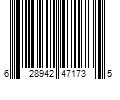 6 28942 47173 5